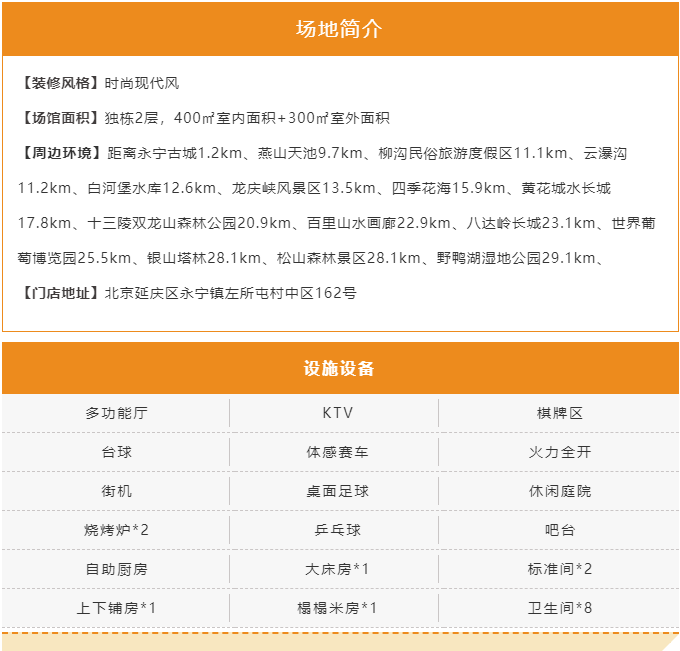 场地简介

【装修风格】时尚现代风

【场馆面积】独栋2层，400㎡室内面积+300㎡室外面积

【周边环境】距离永宁古城1.2km、燕山天池9.7km、柳沟民俗旅游度假区11.1km、云瀑沟11.2km、白河堡水库12.6km、龙庆峡风景区13.5km、四季花海15.9km、黄花城水长城17.8km、十三陵双龙山森林公园20.9km、百里山水画廊22.9km、八达岭长城23.1km、世界葡萄博览园25.5km、银山塔林28.1km、松山森林景区28.1km、野鸭湖湿地公园29.1km、

【门店地址】北京延庆区永宁镇左所屯村中区162号

设施设备

| 多功能厅 | KTV | 棋牌区 |
|---|---|---|
| 台球 | 体感赛车 | 火力全开 |
| 街机 | 桌面足球 | 休闲庭院 |
| 烧烤炉*2 | 乒乓球 | 吧台 |
| 自助厨房 | 大床房*1 | 标准间*2 |
| 上下铺房*1 | 榻榻米房*1 | 卫生间*8 |